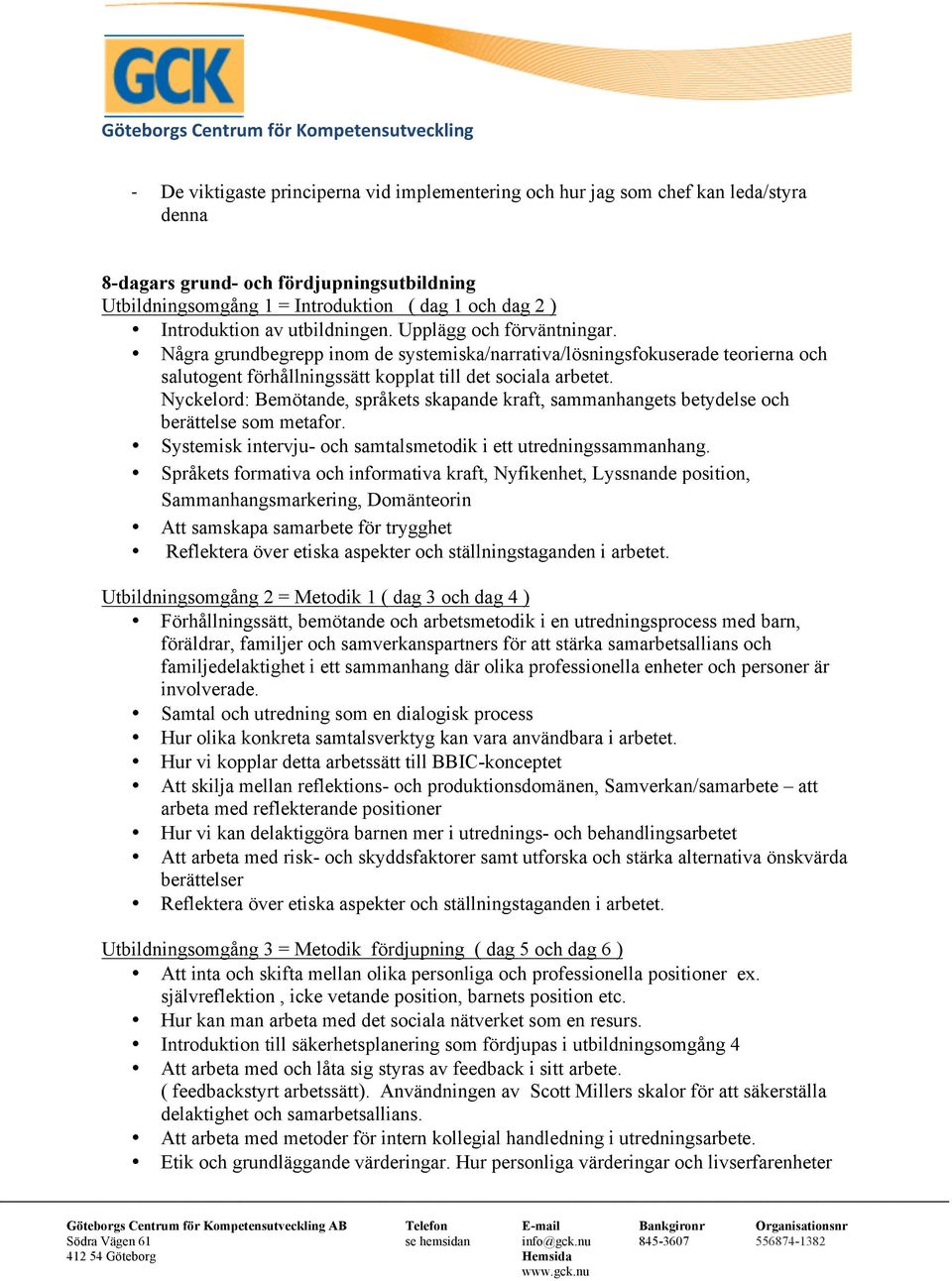 GCK
Göteborgs Centrum för Kompetensutveckling

- De viktigaste principerna vid implementering och hur jag som chef kan leda/styra denna

8-dagars grund- och fördjupningsutbildning
Utbildningsomgång 1 = Introduktion ( dag 1 och dag 2 )
• Introduktion av utbildningen. Upplägg och förväntningar.
• Några grundbegrepp inom de systemiska/narrativa/lösningsfokuserade teorierna och salutogent förhållningssätt kopplat till det sociala arbetet. Nyckelord: Bemötande, språkets skapande kraft, sammanhangets betydelse och berättelse som metafor.
• Systemisk intervju- och samtalsmetodik i ett utredningssammanhang.
• Språkets formativa och informativa kraft, Nyfikenhet, Lyssnande position, Sammanhangsmarkering, Domänteorin
• Att samskapa samarbete för trygghet
• Reflektera över etiska aspekter och ställningstaganden i arbetet.

Utbildningsomgång 2 = Metodik 1 ( dag 3 och dag 4 )
• Förhållningssätt, bemötande och arbetsmetodik i en utredningsprocess med barn, föräldrar, familjer och samverkanspartners för att stärka samarbetsallians och familjedelaktighet i ett sammanhang där olika professionella enheter och personer är involverade.
• Samtal och utredning som en dialogisk process
• Hur olika konkreta samtalsverktyg kan vara användbara i arbetet.
• Hur vi kopplar detta arbetssätt till BBIC-konceptet
• Att skilja mellan reflektions- och produktionsdomänen, Samverkan/samarbete – att arbeta med reflekterande positioner
• Hur vi kan delaktiggöra barnen mer i utrednings- och behandlingsarbetet
• Att arbeta med risk- och skyddsfaktorer samt utforska och stärka alternativa önskvärda berättelser
• Reflektera över etiska aspekter och ställningstaganden i arbetet.

Utbildningsomgång 3 = Metodik fördjupning ( dag 5 och dag 6 )
• Att inta och skifta mellan olika personliga och professionella positioner ex. självreflektion , icke vetande position, barnets position etc.
• Hur kan man arbeta med det sociala nätverket som en resurs.
• Introduktion till säkerhetsplanering som fördjupas i utbildningsomgång 4
• Att arbeta med och låta sig styras av feedback i sitt arbete. ( feedbackstyrt arbetssätt). Användningen av Scott Millers skalor för att säkerställa delaktighet och samarbetsallians.
• Att arbeta med metoder för intern kollegial handledning i utredningsarbete.
• Etik och grundläggande värderingar. Hur personliga värderingar och livserfarenheter

Göteborgs Centrum för Kompetensutveckling AB
Södra Vägen 61
412 54 Göteborg
Telefon
se hemsidan
E-mail
info@gck.nu
Hemsida
www.gck.nu
Bankgironr
845-3607
Organisationsnr
556874-1382